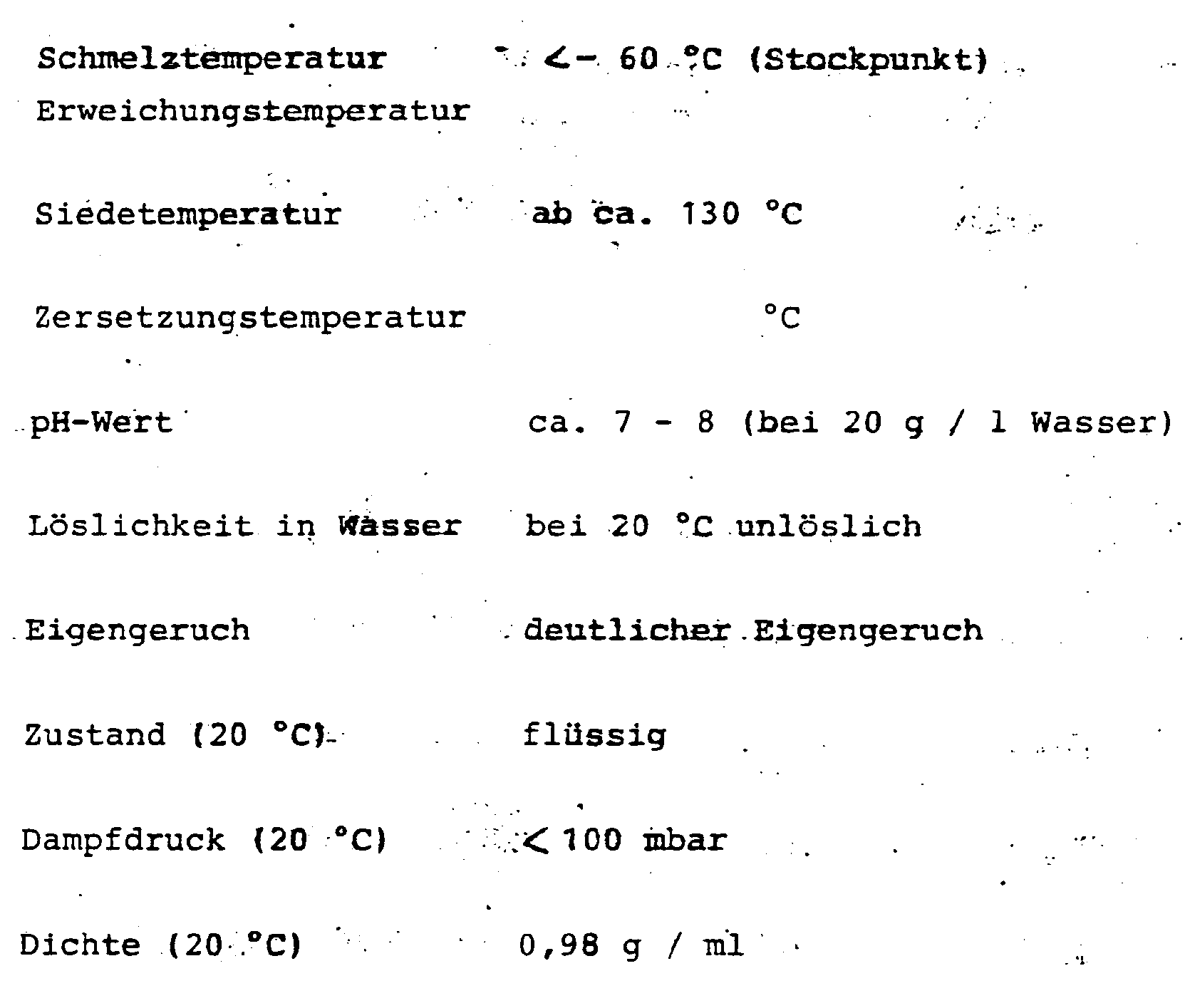 Schmelztemperatur < - 60 °C (Stockpunkt)
Erweichungstemperatur

Siedetemperatur ab ca. 130 °C

Zersetzungstemperatur °C

pH-Wert ca. 7 - 8 (bei 20 g / l Wasser)

Löslichkeit in Wasser bei 20 °C unlöslich

Eigengeruch deutlicher Eigengeruch

Zustand (20 °C) flüssig

Dampfdruck (20 °C) < 100 mbar

Dichte (20 °C) 0,98 g / ml